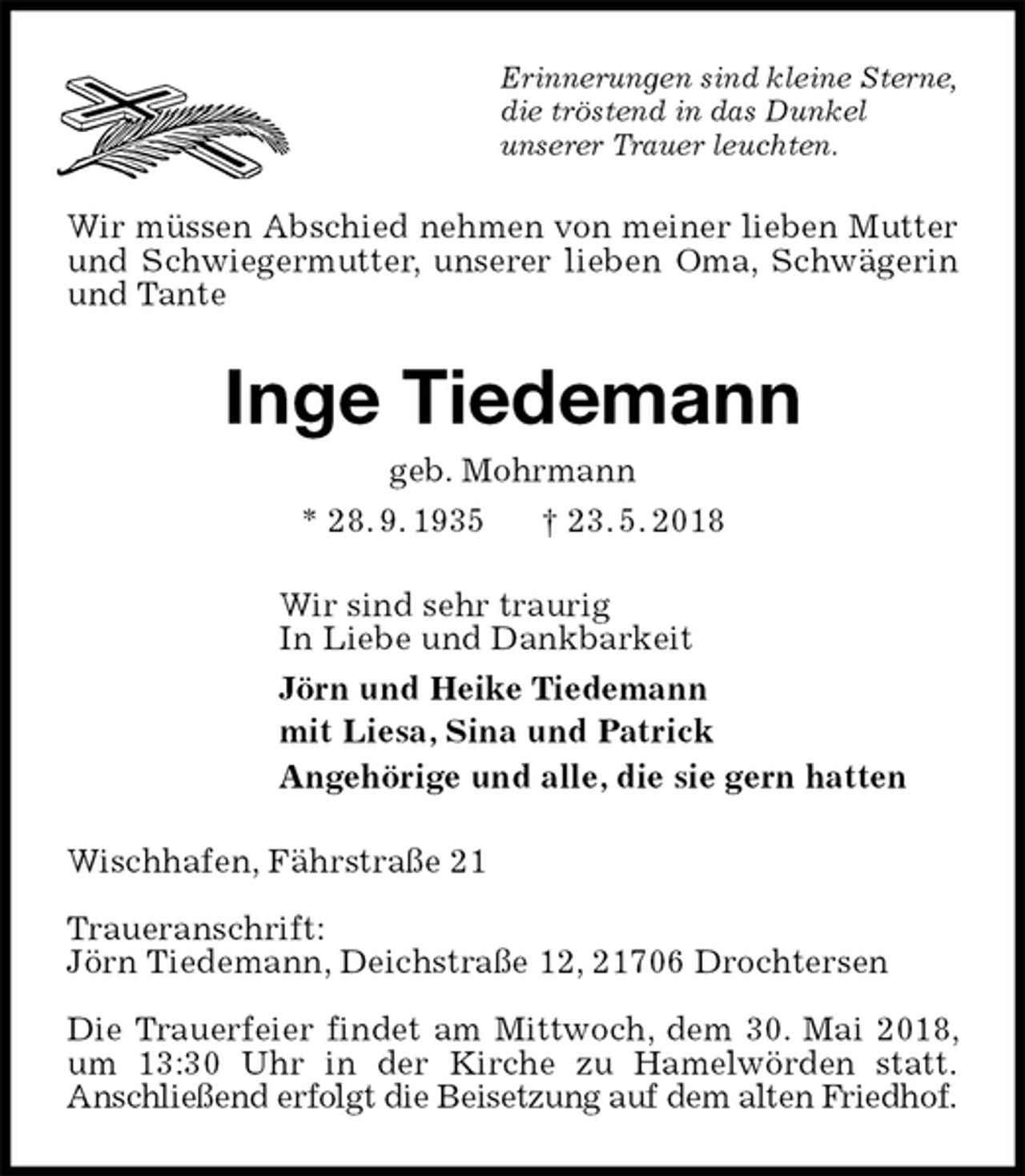 Erinnerungen sind kleine Sterne,
die tröstend in das Dunkel
unserer Trauer leuchten.

Wir müssen Abschied nehmen von meiner lieben Mutter und Schwiegermutter, unserer lieben Oma, Schwägerin und Tante

Inge Tiedemann

geb. Mohrmann

* 28. 9. 1935 † 23. 5. 2018

Wir sind sehr traurig
In Liebe und Dankbarkeit

Jörn und Heike Tiedemann
mit Liesa, Sina und Patrick
Angehörige und alle, die sie gern hatten

Wischhafen, Fährstraße 21

Traueranschrift:
Jörn Tiedemann, Deichstraße 12, 21706 Drochtersen

Die Trauerfeier findet am Mittwoch, dem 30. Mai 2018, um 13:30 Uhr in der Kirche zu Hamelwörden statt. Anschließend erfolgt die Beisetzung auf dem alten Friedhof.